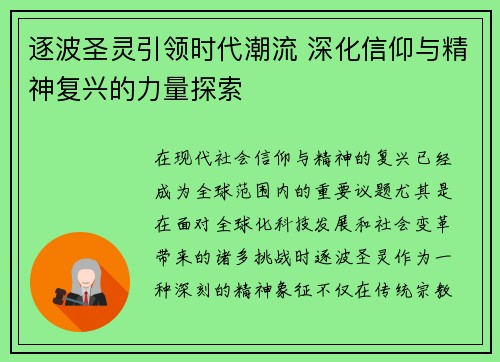 逐波圣灵引领时代潮流 深化信仰与精神复兴的力量探索

在现代社会信仰与精神的复兴已经成为全球范围内的重要议题尤其是在面对全球化科技发展和社会变革带来的诸多挑战时逐波圣灵作为一种深刻的精神象征不仅在传统宗教